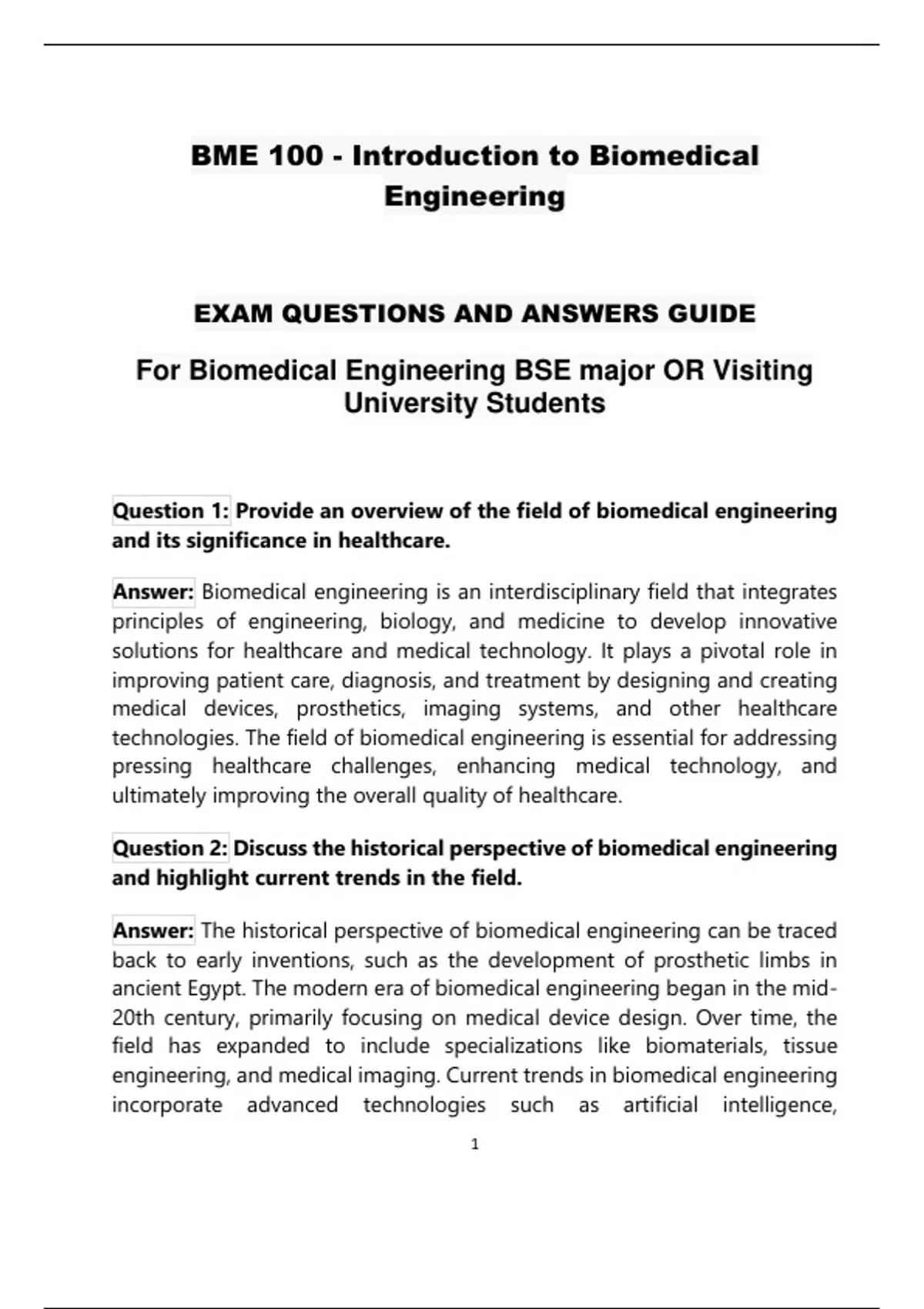 BME 100 - Introduction to Biomedical Engineering

EXAM QUESTIONS AND ANSWERS GUIDE

For Biomedical Engineering BSE major OR Visiting University Students

Question 1: Provide an overview of the field of biomedical engineering and its significance in healthcare.

Answer: Biomedical engineering is an interdisciplinary field that integrates principles of engineering, biology, and medicine to develop innovative solutions for healthcare and medical technology. It plays a pivotal role in improving patient care, diagnosis, and treatment by designing and creating medical devices, prosthetics, imaging systems, and other healthcare technologies. The field of biomedical engineering is essential for addressing pressing healthcare challenges, enhancing medical technology, and ultimately improving the overall quality of healthcare.

Question 2: Discuss the historical perspective of biomedical engineering and highlight current trends in the field.

Answer: The historical perspective of biomedical engineering can be traced back to early inventions, such as the development of prosthetic limbs in ancient Egypt. The modern era of biomedical engineering began in the mid-20th century, primarily focusing on medical device design. Over time, the field has expanded to include specializations like biomaterials, tissue engineering, and medical imaging. Current trends in biomedical engineering incorporate advanced technologies such as artificial intelligence,

1